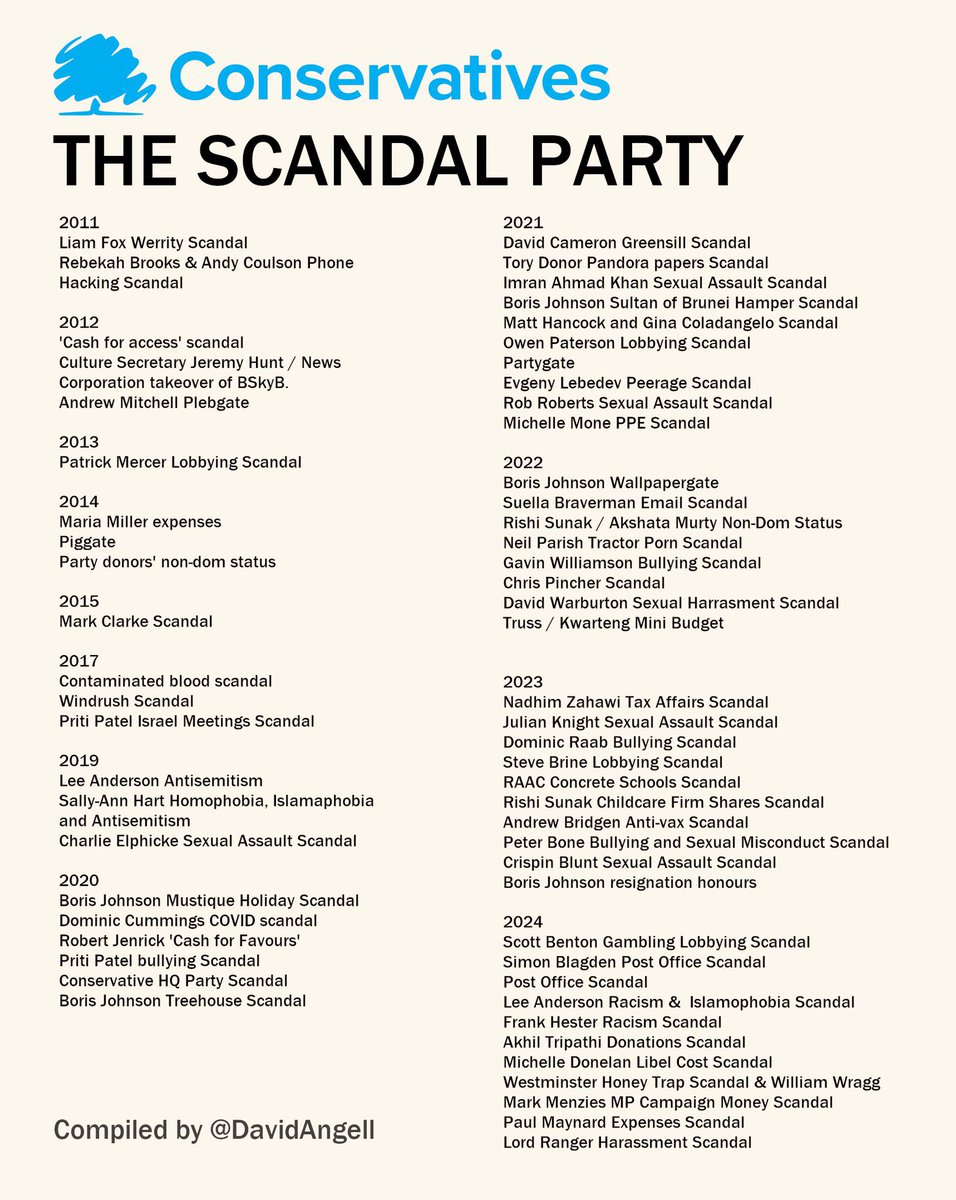 Conservatives

THE SCANDAL PARTY

2011
Liam Fox Werrity Scandal
Rebekah Brooks & Andy Coulson Phone Hacking Scandal

2012
'Cash for access' scandal
Culture Secretary Jeremy Hunt / News Corporation takeover of BSkyB.
Andrew Mitchell Plebgate

2013
Patrick Mercer Lobbying Scandal

2014
Maria Miller expenses
Piggate
Party donors' non-dom status

2015
Mark Clarke Scandal

2017
Contaminated blood scandal
Windrush Scandal
Priti Patel Israel Meetings Scandal

2019
Lee Anderson Antisemitism
Sally-Ann Hart Homophobia, Islamaphobia and Antisemitism
Charlie Elphicke Sexual Assault Scandal

2020
Boris Johnson Mustique Holiday Scandal
Dominic Cummings COVID scandal
Robert Jenrick 'Cash for Favours'
Priti Patel bullying Scandal
Conservative HQ Party Scandal
Boris Johnson Treehouse Scandal

Compiled by @DavidAngell

2021
David Cameron Greensill Scandal
Tory Donor Pandora papers Scandal
Imran Ahmad Khan Sexual Assault Scandal
Boris Johnson Sultan of Brunei Hamper Scandal
Matt Hancock and Gina Coladangelo Scandal
Owen Paterson Lobbying Scandal
Partygate
Evgeny Lebedev Peerage Scandal
Rob Roberts Sexual Assault Scandal
Michelle Mone PPE Scandal

2022
Boris Johnson Wallpapergate
Suella Braverman Email Scandal
Rishi Sunak / Akshata Murty Non-Dom Status
Neil Parish Tractor Porn Scandal
Gavin Williamson Bullying Scandal
Chris Pincher Scandal
David Warburton Sexual Harrasment Scandal
Truss / Kwarteng Mini Budget

2023
Nadhim Zahawi Tax Affairs Scandal
Julian Knight Sexual Assault Scandal
Dominic Raab Bullying Scandal
Steve Brine Lobbying Scandal
RAAC Concrete Schools Scandal
Rishi Sunak Childcare Firm Shares Scandal
Andrew Bridgen Anti-vax Scandal
Peter Bone Bullying and Sexual Misconduct Scandal
Crispin Blunt Sexual Assault Scandal
Boris Johnson resignation honours

2024
Scott Benton Gambling Lobbying Scandal
Simon Blagden Post Office Scandal
Post Office Scandal
Lee Anderson Racism & Islamophobia Scandal
Frank Hester Racism Scandal
Akhil Tripathi Donations Scandal
Michelle Donelan Libel Cost Scandal
Westminster Honey Trap Scandal & William Wragg
Mark Menzies MP Campaign Money Scandal
Paul Maynard Expenses Scandal
Lord Ranger Harassment Scandal